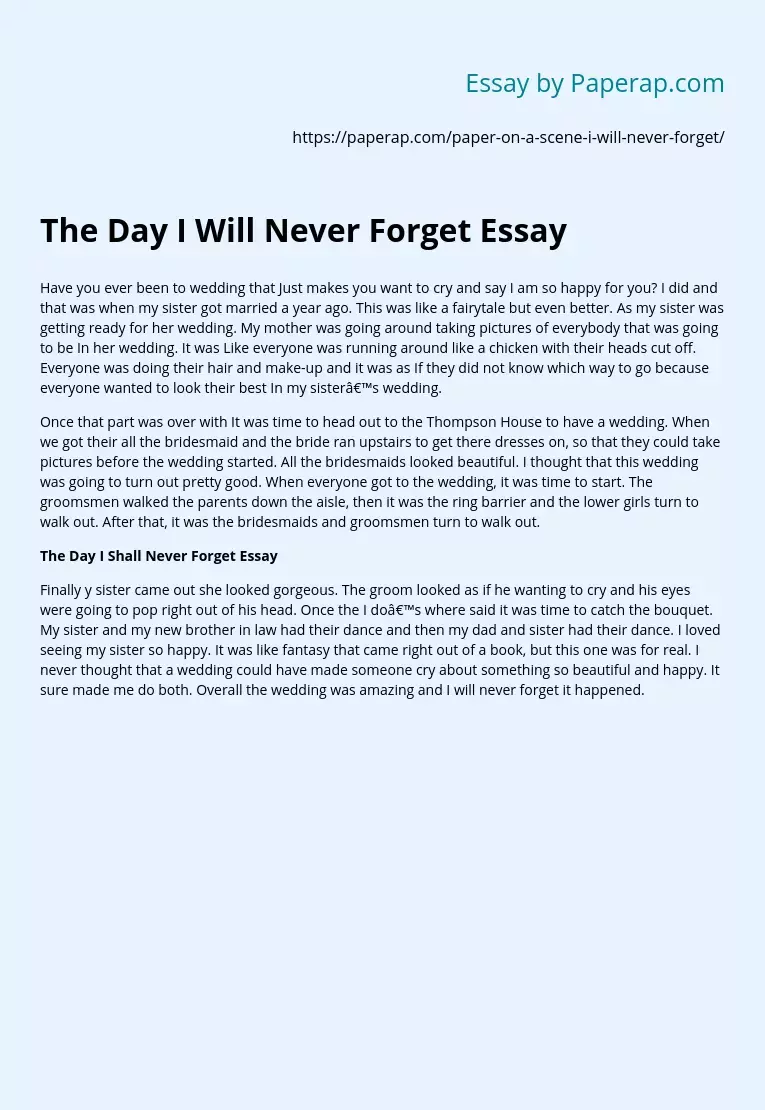 Essay by Paperap.com

https://paperap.com/paper-on-a-scene-i-will-never-forget/

The Day I Will Never Forget Essay

Have you ever been to wedding that Just makes you want to cry and say I am so happy for you? I did and that was when my sister got married a year ago. This was like a fairytale but even better. As my sister was getting ready for her wedding. My mother was going around taking pictures of everybody that was going to be In her wedding. It was Like everyone was running around like a chicken with their heads cut off. Everyone was doing their hair and make-up and it was as If they did not know which way to go because everyone wanted to look their best In my sisterâ€™s wedding.

Once that part was over with It was time to head out to the Thompson House to have a wedding. When we got their all the bridesmaid and the bride ran upstairs to get there dresses on, so that they could take pictures before the wedding started. All the bridesmaids looked beautiful. I thought that this wedding was going to turn out pretty good. When everyone got to the wedding, it was time to start. The groomsmen walked the parents down the aisle, then it was the ring barrier and the lower girls turn to walk out. After that, it was the bridesmaids and groomsmen turn to walk out.

The Day I Shall Never Forget Essay

Finally y sister came out she looked gorgeous. The groom looked as if he wanting to cry and his eyes were going to pop right out of his head. Once the I doâ€™s where said it was time to catch the bouquet. My sister and my new brother in law had their dance and then my dad and sister had their dance. I loved seeing my sister so happy. It was like fantasy that came right out of a book, but this one was for real. I never thought that a wedding could have made someone cry about something so beautiful and happy. It sure made me do both. Overall the wedding was amazing and I will never forget it happened.